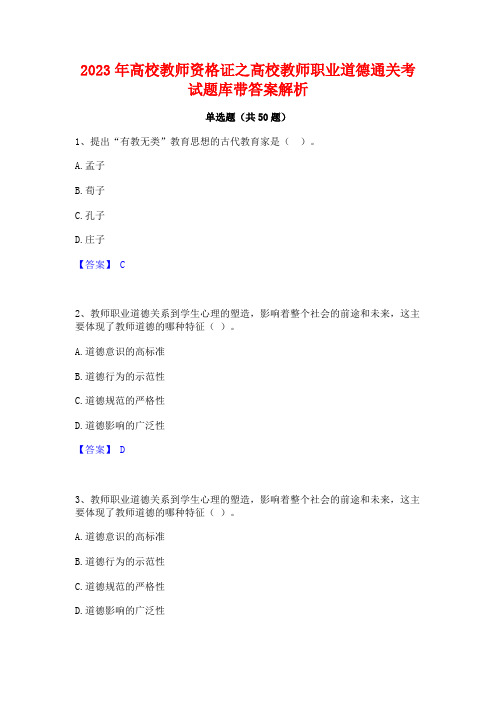 2023 年高校教师资格证之高校教师职业道德通关考试题库带答案解析

单选题（共 50 题）

1、提出“有教无类”教育思想的古代教育家是（ ）。

A. 孟子

B. 荀子

C. 孔子

D. 庄子

【答案】 C

2、教师职业道德关系到学生心理的塑造，影响着整个社会的前途和未来，这主要体现了教师道德的哪种特征（ ）。

A. 道德意识的高标准

B. 道德行为的示范性

C. 道德规范的严格性

D. 道德影响的广泛性

【答案】 D

3、教师职业道德关系到学生心理的塑造，影响着整个社会的前途和未来，这主要体现了教师道德的哪种特征（ ）。

A. 道德意识的高标准

B. 道德行为的示范性

C. 道德规范的严格性

D. 道德影响的广泛性